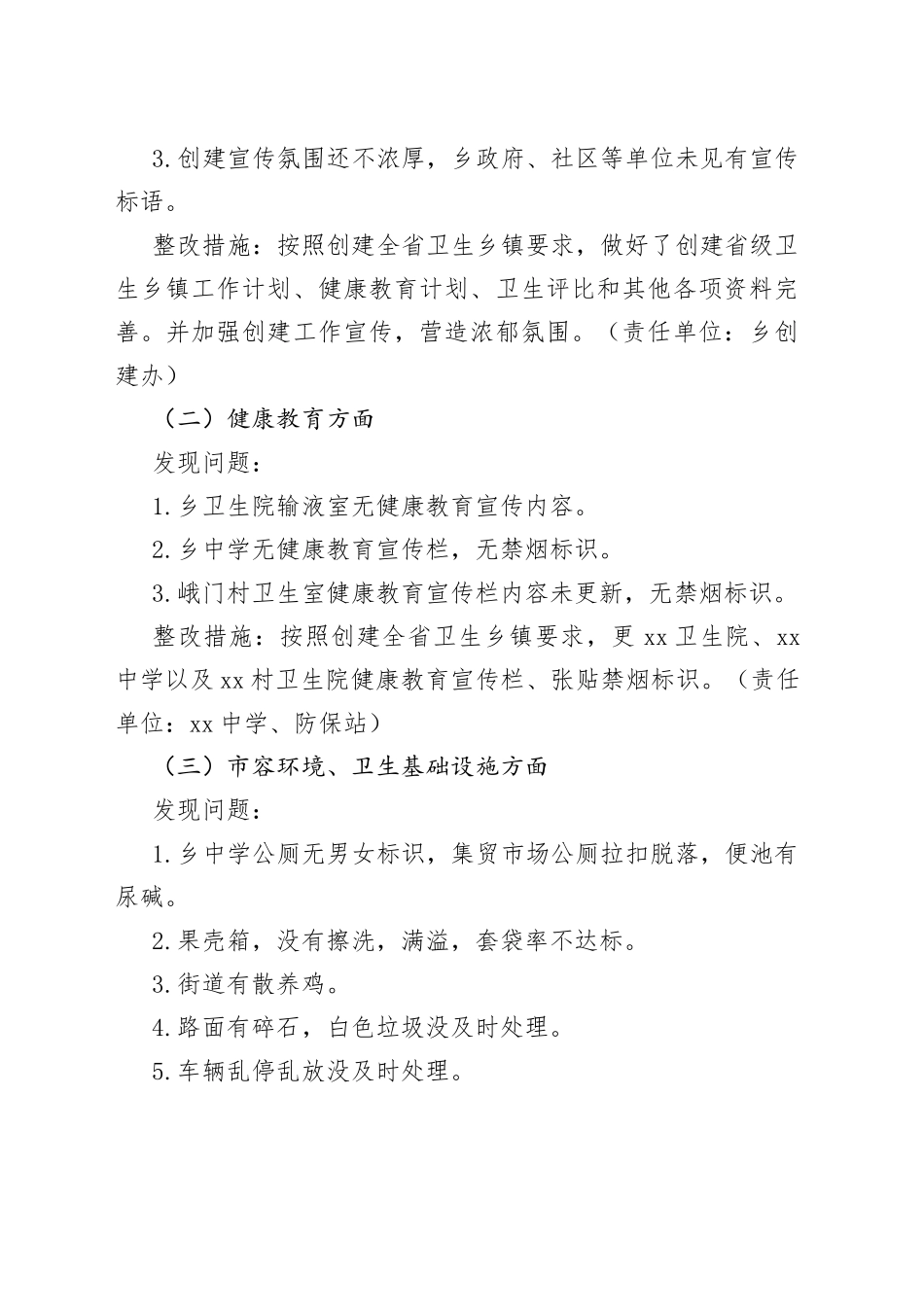 3.创建宣传氛围还不浓厚，乡政府、社区等单位未见有宣传标语。

整改措施：按照创建全省卫生乡镇要求，做好了创建省级卫生乡镇工作计划、健康教育计划、卫生评比和其他各项资料完善。并加强创建工作宣传，营造浓郁氛围。（责任单位：乡创建办）

（二）健康教育方面

发现问题：

1.乡卫生院输液室无健康教育宣传内容。

2.乡中学无健康教育宣传栏，无禁烟标识。

3.峨门村卫生室健康教育宣传栏内容未更新，无禁烟标识。

整改措施：按照创建全省卫生乡镇要求，更 xx 卫生院、xx 中学以及 xx 村卫生院健康教育宣传栏、张贴禁烟标识。（责任单位：xx 中学、防保站）

（三）市容环境、卫生基础设施方面

发现问题：

1.乡中学公厕无男女标识，集贸市场公厕拉扣脱落，便池有尿碱。

2.果壳箱，没有擦洗，满溢，套袋率不达标。

3.街道有散养鸡。

4.路面有碎石，白色垃圾没及时处理。

5.车辆乱停乱放没及时处理。